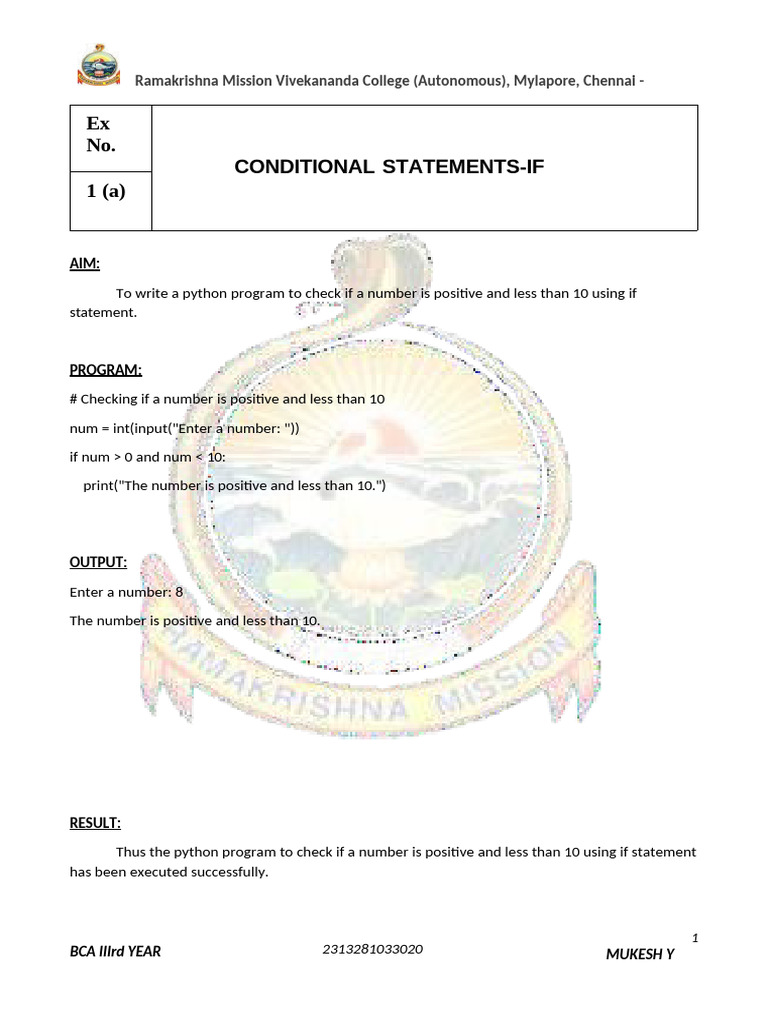 Ramakrishna Mission Vivekananda College (Autonomous), Mylapore, Chennai -

| Ex No. | CONDITIONAL STATEMENTS-IF |
|---|---|
| 1 (a) | |

AIM:

To write a python program to check if a number is positive and less than 10 using if statement.

PROGRAM:

# Checking if a number is positive and less than 10

num = int(input("Enter a number: "))

if num > 0 and num < 10:

print("The number is positive and less than 10.")

OUTPUT:

Enter a number: 8

The number is positive and less than 10.

RESULT:

Thus the python program to check if a number is positive and less than 10 using if statement has been executed successfully.

1

BCA IIIrd YEAR 2313281033020 MUKESH Y

RAMAKRISHNA MISSION